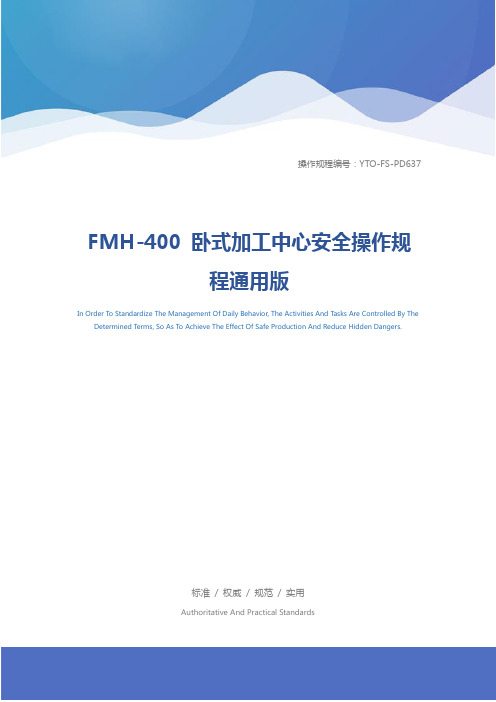 操作规程编号：YTO-FS-PD637

FMH-400 卧式加工中心安全操作规程通用版

In Order To Standardize The Management Of Daily Behavior, The Activities And Tasks Are Controlled By The Determined Terms, So As To Achieve The Effect Of Safe Production And Reduce Hidden Dangers.

标准 / 权威 / 规范 / 实用

Authoritative And Practical Standards